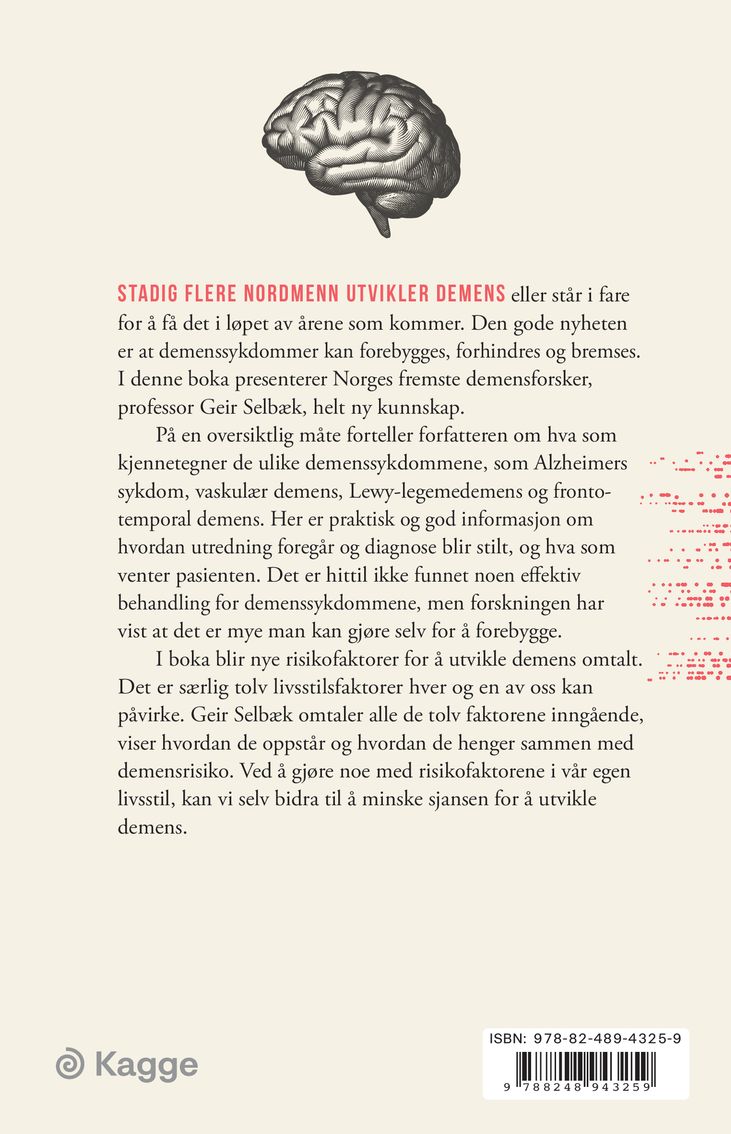 STADIG FLERE NORDMENN UTVIKLER DEMENS eller står i fare for å få det i løpet av årene som kommer. Den gode nyheten er at demenssykdommer kan forebygges, forhindres og bremses. I denne boka presenterer Norges fremste demensforsker, professor Geir Selbæk, helt ny kunnskap.

På en oversiktlig måte forteller forfatteren om hva som kjennetegner de ulike demenssykdommene, som Alzheimers sykdom, vaskulær demens, Lewy-legemedemens og frontotemporal demens. Her er praktisk og god informasjon om hvordan utredning foregår og diagnose blir stilt, og hva som venter pasienten. Det er hittil ikke funnet noen effektiv behandling for demenssykdommene, men forskningen har vist at det er mye man kan gjøre selv for å forebygge.

I boka blir nye risikofaktorer for å utvikle demens omtalt. Det er særlig tolv livsstilsfaktorer hver og en av oss kan påvirke. Geir Selbæk omtaler alle de tolv faktorene inngående, viser hvordan de oppstår og hvordan de henger sammen med demensrisiko. Ved å gjøre noe med risikofaktorene i vår egen livsstil, kan vi selv bidra til å minske sjansen for å utvikle demens.

Kagge

ISBN: 978-82-489-4325-9
9 788248 943259